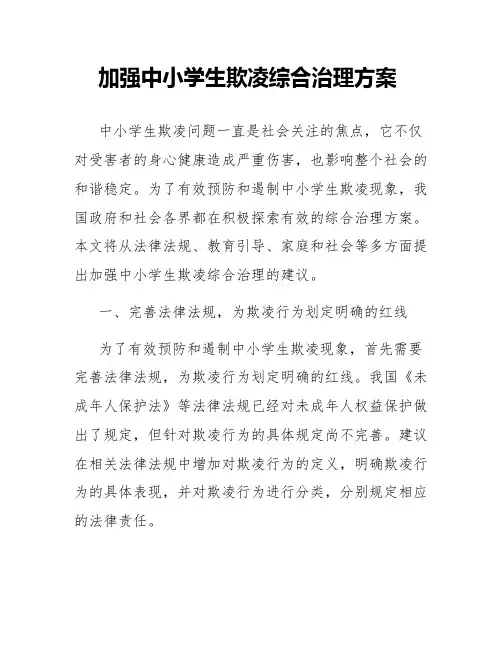 加强中小学生欺凌综合治理方案

中小学生欺凌问题一直是社会关注的焦点，它不仅对受害者的身心健康造成严重伤害，也影响整个社会的和谐稳定。为了有效预防和遏制中小学生欺凌现象，我国政府和社会各界都在积极探索有效的综合治理方案。本文将从法律法规、教育引导、家庭和社会等多方面提出加强中小学生欺凌综合治理的建议。

一、完善法律法规，为欺凌行为划定明确的红线

为了有效预防和遏制中小学生欺凌现象，首先需要完善法律法规，为欺凌行为划定明确的红线。我国《未成年人保护法》等法律法规已经对未成年人权益保护做出了规定，但针对欺凌行为的具体规定尚不完善。建议在相关法律法规中增加对欺凌行为的定义，明确欺凌行为的具体表现，并对欺凌行为进行分类，分别规定相应的法律责任。